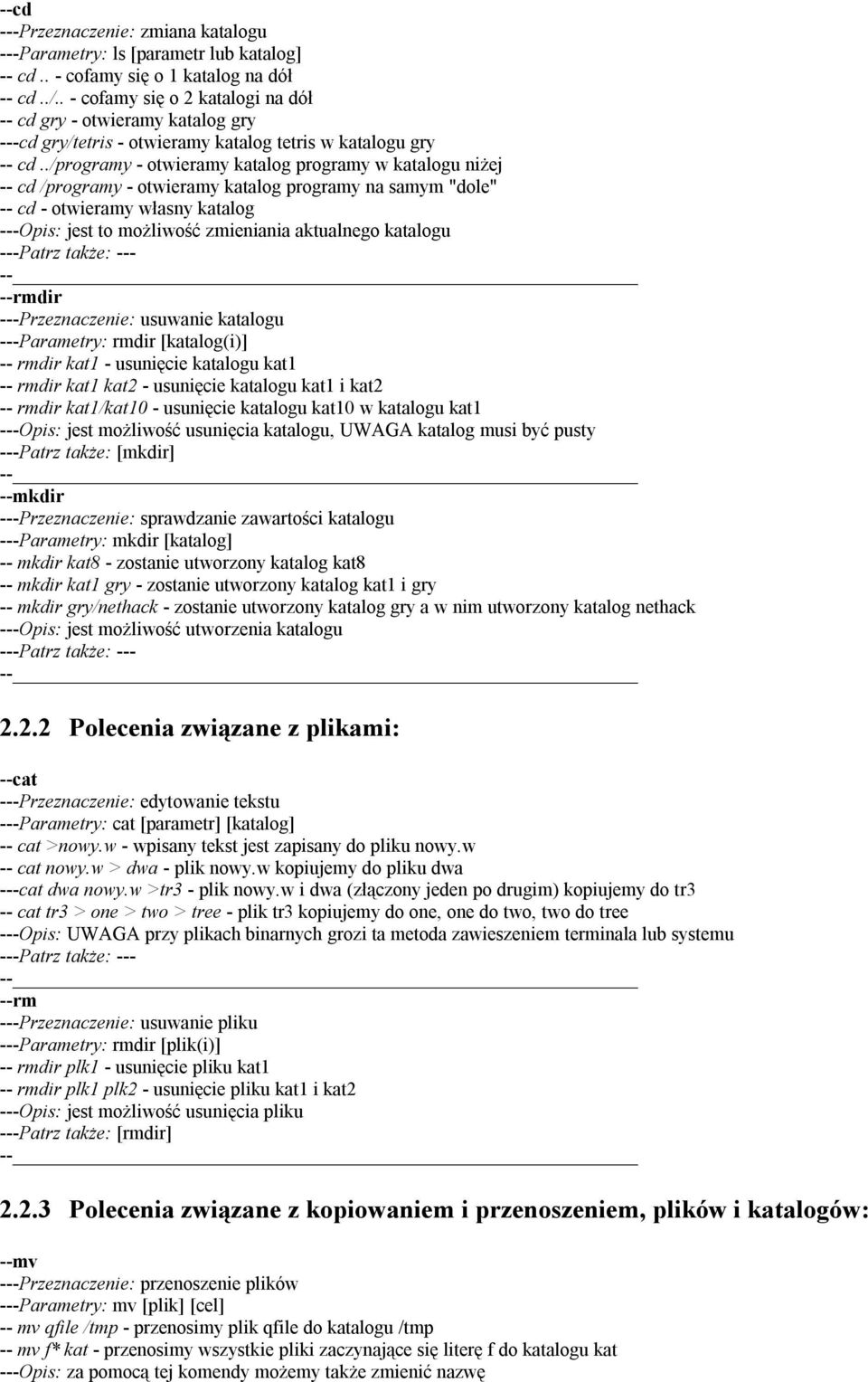 --cd
---Przeznaczenie: zmiana katalogu
---Parametry: ls [parametr lub katalog]
-- cd .. - cofamy się o 1 katalog na dół
-- cd ../.. - cofamy się o 2 katalogi na dół
-- cd gry - otwieramy katalog gry
---cd gry/tetris - otwieramy katalog tetris w katalogu gry
-- cd ../programy - otwieramy katalog programy w katalogu niżej
-- cd /programy - otwieramy katalog programy na samym "dole"
-- cd - otwieramy własny katalog
---Opis: jest to możliwość zmieniania aktualnego katalogu
---Patrz także: ---
--
--rmdir
---Przeznaczenie: usuwanie katalogu
---Parametry: rmdir [katalog(i)]
-- rmdir kat1 - usunięcie katalogu kat1
-- rmdir kat1 kat2 - usunięcie katalogu kat1 i kat2
-- rmdir kat1/kat10 - usunięcie katalogu kat10 w katalogu kat1
---Opis: jest możliwość usunięcia katalogu, UWAGA katalog musi być pusty
---Patrz także: [mkdir]
--
--mkdir
---Przeznaczenie: sprawdzanie zawartości katalogu
---Parametry: mkdir [katalog]
-- mkdir kat8 - zostanie utworzony katalog kat8
-- mkdir kat1 gry - zostanie utworzony katalog kat1 i gry
-- mkdir gry/nethack - zostanie utworzony katalog gry a w nim utworzony katalog nethack
---Opis: jest możliwość utworzenia katalogu
---Patrz także: ---
--

2.2.2 Polecenia związane z plikami:

--cat
---Przeznaczenie: edytowanie tekstu
---Parametry: cat [parametr] [katalog]
-- cat >nowy.w - wpisany tekst jest zapisany do pliku nowy.w
-- cat nowy.w > dwa - plik nowy.w kopiujemy do pliku dwa
---cat dwa nowy.w >tr3 - plik nowy.w i dwa (złączony jeden po drugim) kopiujemy do tr3
-- cat tr3 > one > two > tree - plik tr3 kopiujemy do one, one do two, two do tree
---Opis: UWAGA przy plikach binarnych grozi ta metoda zawieszeniem terminala lub systemu
---Patrz także: ---
--
--rm
---Przeznaczenie: usuwanie pliku
---Parametry: rmdir [plik(i)]
-- rmdir plk1 - usunięcie pliku kat1
-- rmdir plk1 plk2 - usunięcie pliku kat1 i kat2
---Opis: jest możliwość usunięcia pliku
---Patrz także: [rmdir]
--

2.2.3 Polecenia związane z kopiowaniem i przenoszeniem, plików i katalogów:

--mv
---Przeznaczenie: przenoszenie plików
---Parametry: mv [plik] [cel]
-- mv qfile /tmp - przenosimy plik qfile do katalogu /tmp
-- mv f* kat - przenosimy wszystkie pliki zaczynające się literę f do katalogu kat
---Opis: za pomocą tej komendy możemy także zmienić nazwę